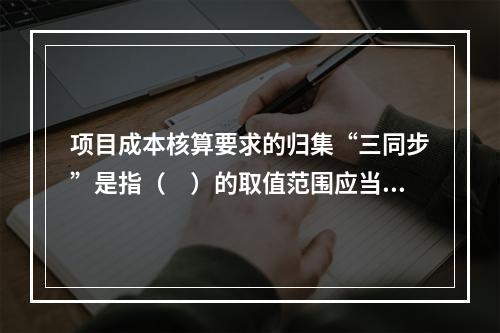 项目成本核算要求的归集“三同步”是指（　）的取值范围应当...